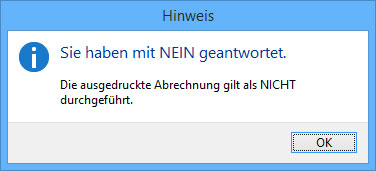 Hinweis

Sie haben mit NEIN geantwortet.

Die ausgedruckte Abrechnung gilt als NICHT durchgeführt.

OK